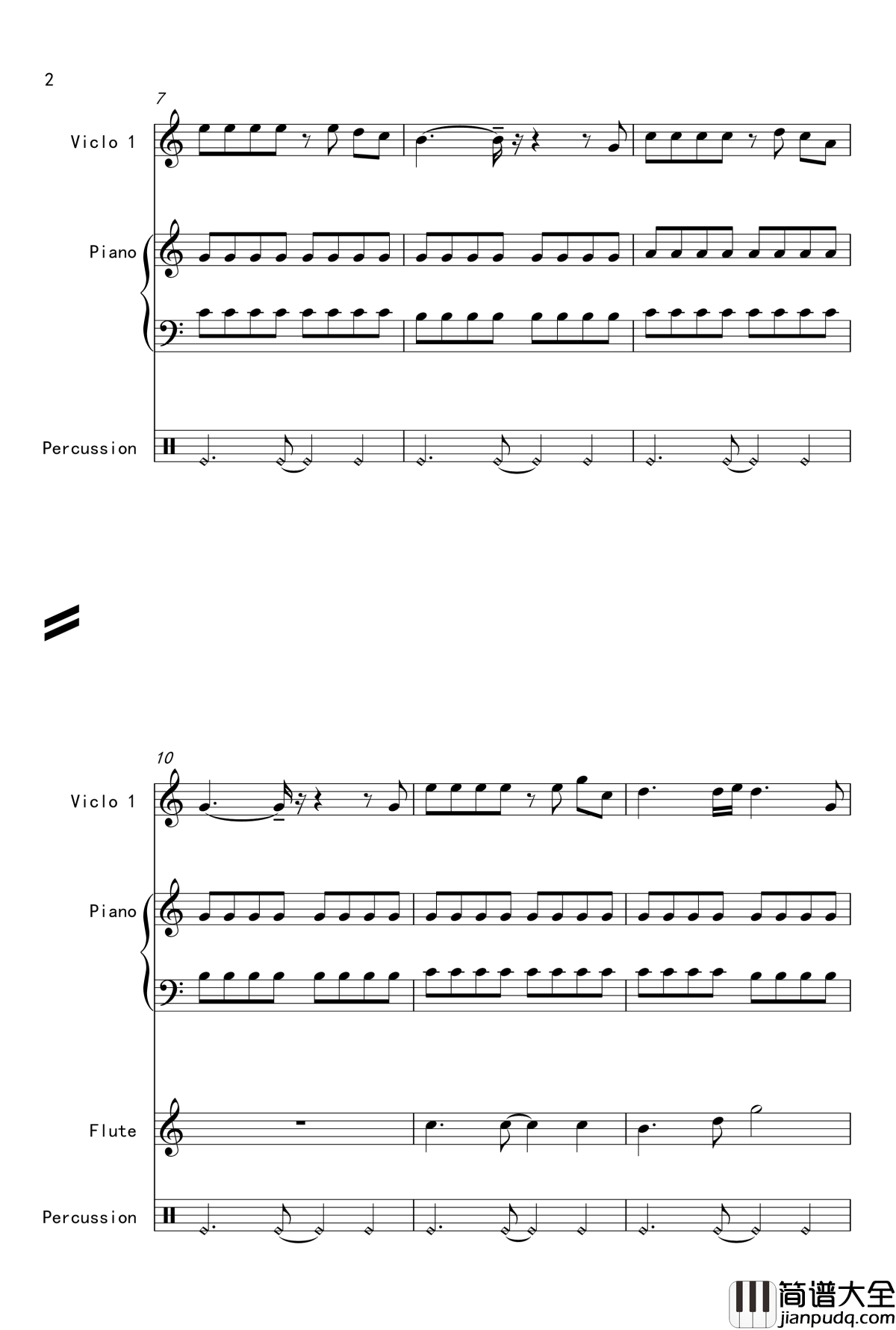 2

7

Viclo 1

Piano

Percussion

10

Viclo 1

Piano

Flute

Percussion

简谱大全
jianpudq.com